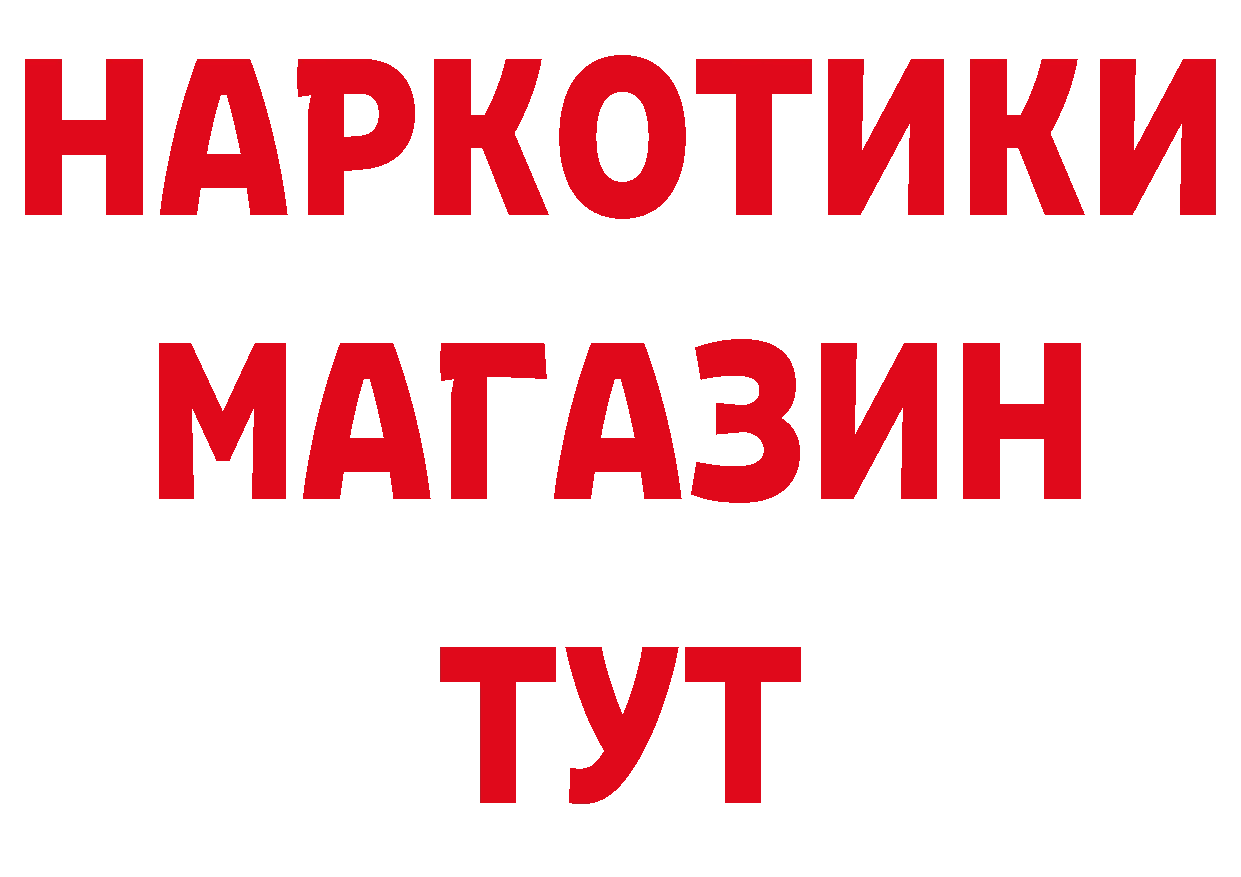 НАРКОТИКИ
МАГАЗИН
ТУТ